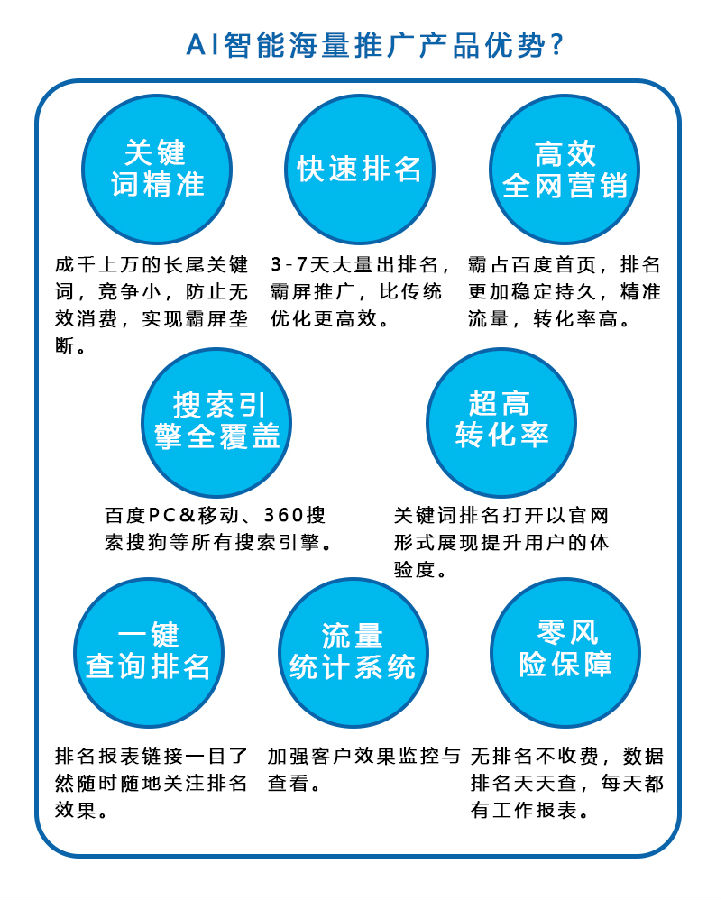 AI智能海量推广产品优势?

关键词精准

成千上万的长尾关键词，竞争小，防止无效消费，实现霸屏垄断。

快速排名

3-7天大量出排名，霸屏推广，比传统优化更高效。

高效全网营销

霸占百度首页，排名更加稳定持久，精准流量，转化率高。

搜索引擎全覆盖

百度PC&移动、360搜索搜狗等所有搜索引擎。

超高转化率

关键词排名打开以官网形式展现提升用户的体验度。

一键查询排名

排名报表链接一目了然随时随地关注排名效果。

流量统计系统

加强客户效果监控与查看。

零风险保障

无排名不收费，数据排名天天查，每天都有工作报表。